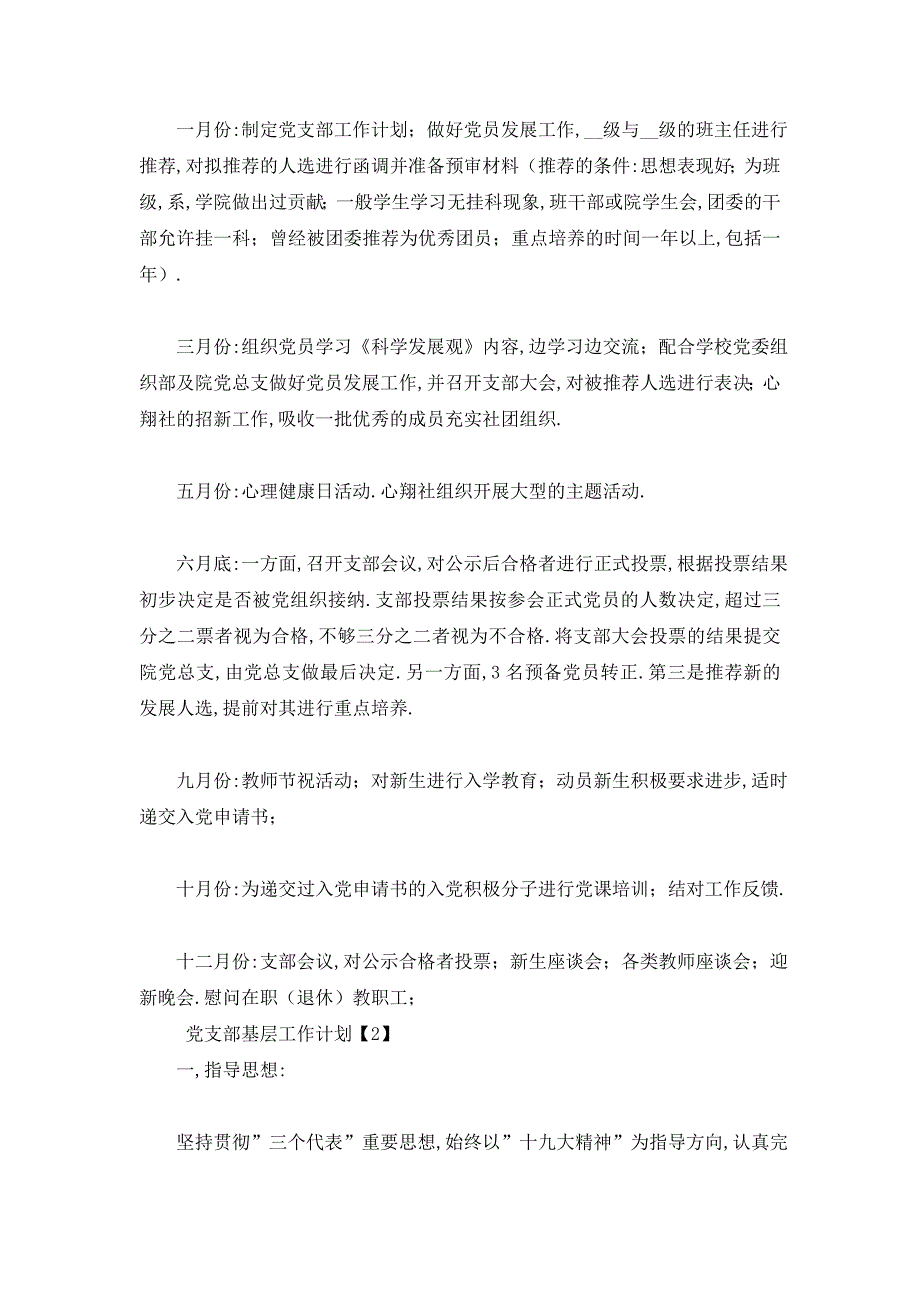 一月份:制定党支部工作计划；做好党员发展工作,__级与__级的班主任进行推荐,对拟推荐的人选进行函调并准备预审材料（推荐的条件:思想表现好；为班级,系,学院做出过贡献；一般学生学习无挂科现象,班干部或院学生会,团委的干部允许挂一科；曾经被团委推荐为优秀团员；重点培养的时间一年以上,包括一年）.

三月份:组织党员学习《科学发展观》内容,边学习边交流；配合学校党委组织部及院党总支做好党员发展工作,并召开支部大会,对被推荐人选进行表决；心翔社的招新工作,吸收一批优秀的成员充实社团组织.

五月份:心理健康日活动.心翔社组织开展大型的主题活动.

六月底:一方面,召开支部会议,对公示后合格者进行正式投票,根据投票结果初步决定是否被党组织接纳.支部投票结果按参会正式党员的人数决定,超过三分之二票者视为合格,不够三分之二者视为不合格.将支部大会投票的结果提交院党总支,由党总支做最后决定.另一方面,3名预备党员转正.第三是推荐新的发展人选,提前对其进行重点培养.

九月份:教师节祝活动；对新生进行入学教育；动员新生积极要求进步,适时递交入党申请书；

十月份:为递交过入党申请书的入党积极分子进行党课培训；结对工作反馈.

十二月份:支部会议,对公示合格者投票；新生座谈会；各类教师座谈会；迎新晚会.慰问在职（退休）教职工；

党支部基层工作计划【2】

一,指导思想:

坚持贯彻”三个代表”重要思想,始终以”十九大精神”为指导方向,认真完